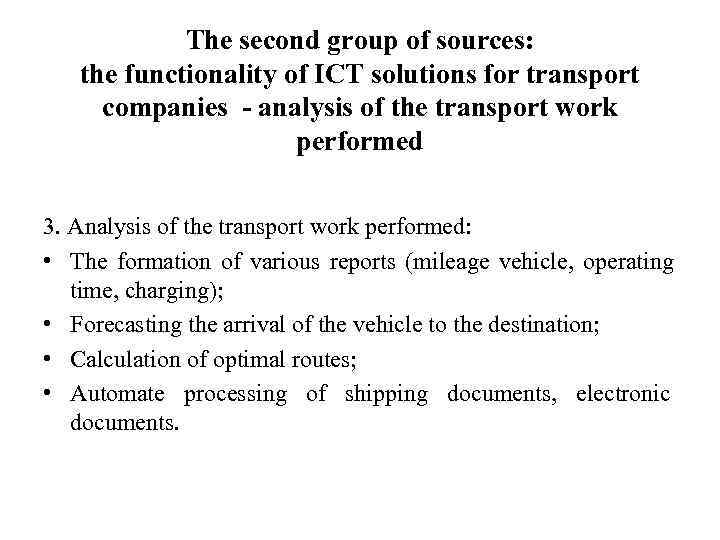 The second group of sources:
the functionality of ICT solutions for transport companies  - analysis of the transport work performed

3. Analysis of the transport work performed:
• The formation of various reports (mileage vehicle, operating time, charging);
• Forecasting the arrival of the vehicle to the destination;
• Calculation of optimal routes;
• Automate processing of shipping documents, electronic documents.